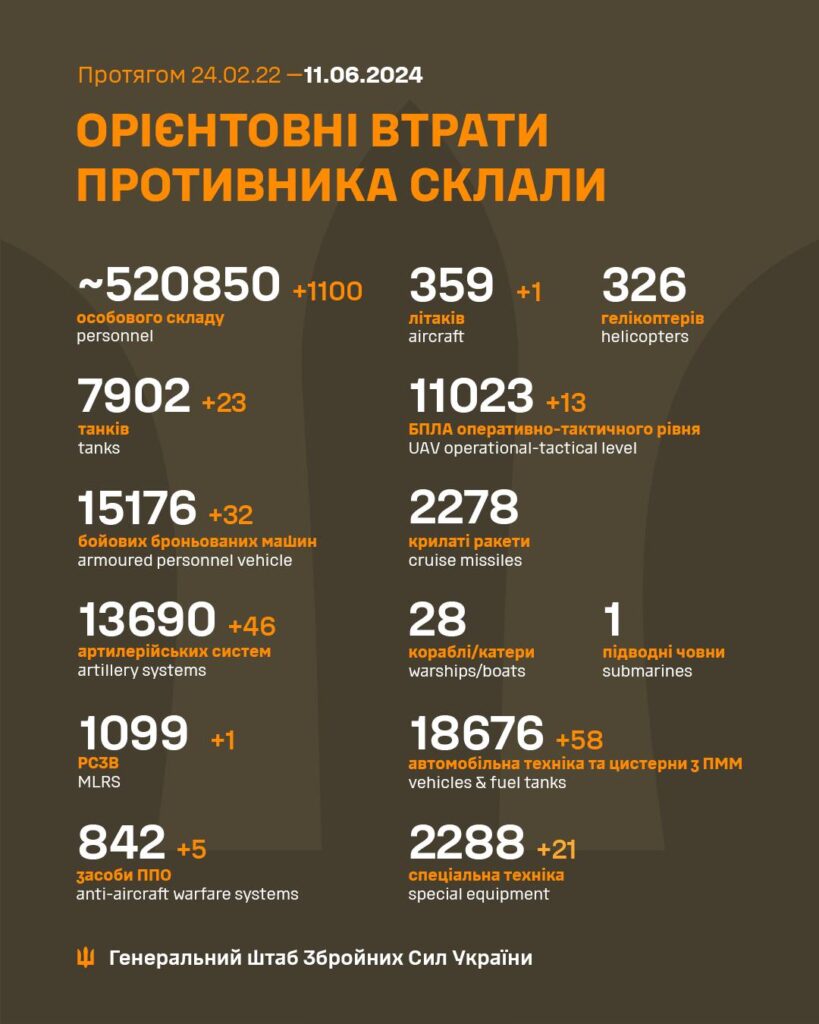 Протягом 24.02.22 —11.06.2024

ОРІЄНТОВНІ ВТРАТИ ПРОТИВНИКА СКЛАЛИ

~520850 +1100
особового складу
personnel

7902 +23
танків
tanks

15176 +32
бойових броньованих машин
armoured personnel vehicle

13690 +46
артилерійських систем
artillery systems

1099 +1
РСЗВ
MLRS

842 +5
засоби ППО
anti-aircraft warfare systems

359 +1
літаків
aircraft

326
гелікоптерів
helicopters

11023 +13
БПЛА оперативно-тактичного рівня
UAV operational-tactical level

2278
крилаті ракети
cruise missiles

28
кораблі/катери
warships/boats

1
підводні човни
submarines

18676 +58
автомобільна техніка та цистерни з ПММ
vehicles & fuel tanks

2288 +21
спеціальна техніка
special equipment

Генеральний Штаб Збройних Сил України